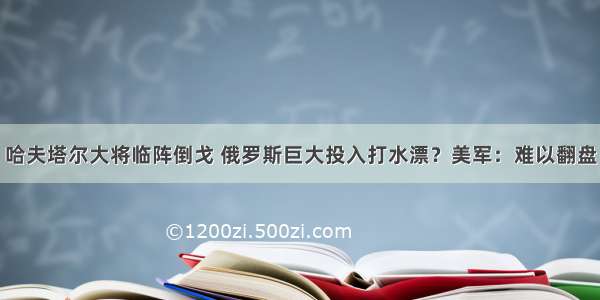 哈夫塔尔大将临阵倒戈 俄罗斯巨大投入打水漂？美军：难以翻盘

©1200zi.500zi.com